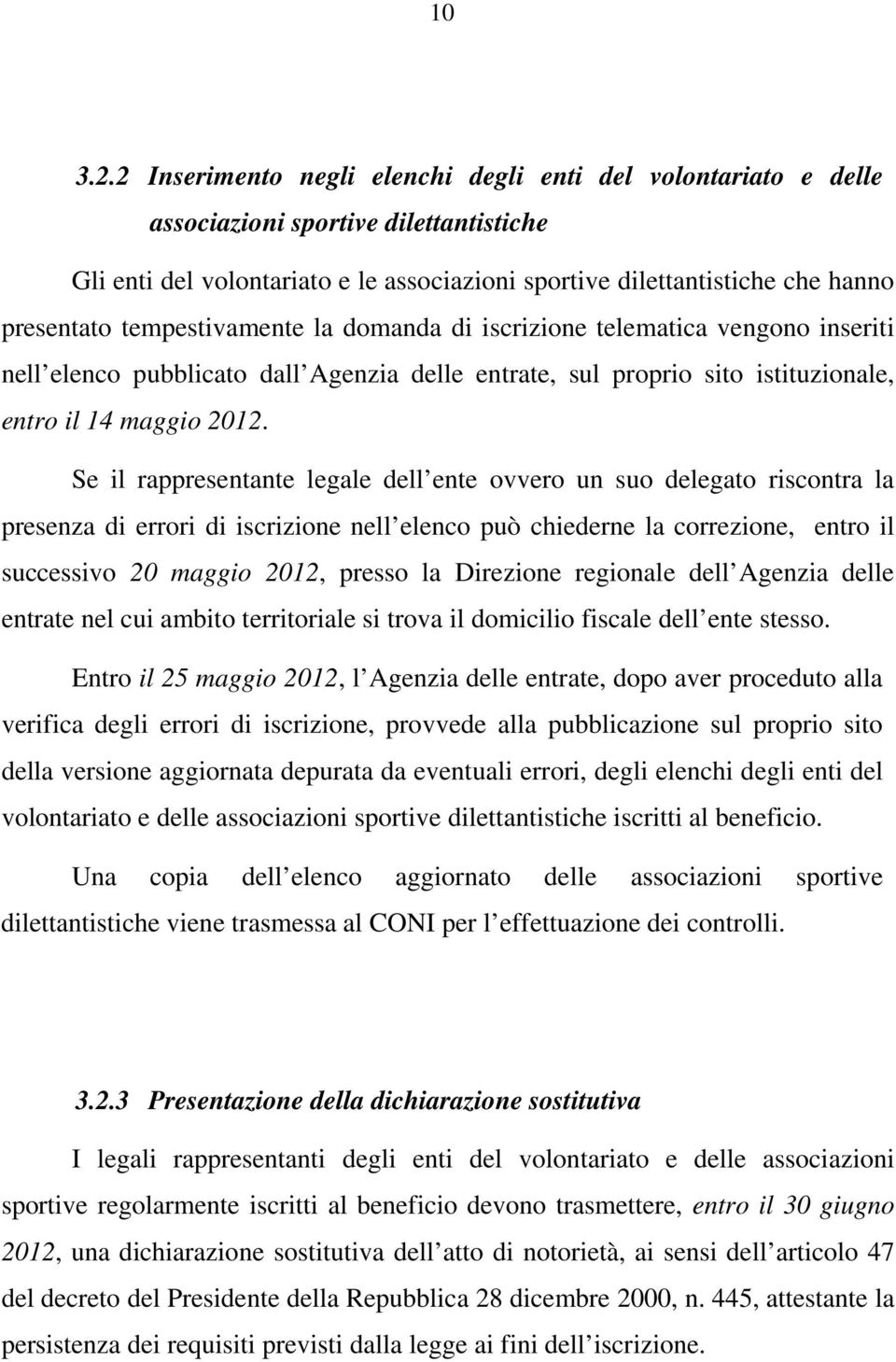 10

3.2.2 Inserimento negli elenchi degli enti del volontariato e delle associazioni sportive dilettantistiche

Gli enti del volontariato e le associazioni sportive dilettantistiche che hanno presentato tempestivamente la domanda di iscrizione telematica vengono inseriti nell elenco pubblicato dall Agenzia delle entrate, sul proprio sito istituzionale, entro il 14 maggio 2012.

Se il rappresentante legale dell ente ovvero un suo delegato riscontra la presenza di errori di iscrizione nell elenco può chiederne la correzione, entro il successivo 20 maggio 2012, presso la Direzione regionale dell Agenzia delle entrate nel cui ambito territoriale si trova il domicilio fiscale dell ente stesso.

Entro il 25 maggio 2012, l Agenzia delle entrate, dopo aver proceduto alla verifica degli errori di iscrizione, provvede alla pubblicazione sul proprio sito della versione aggiornata depurata da eventuali errori, degli elenchi degli enti del volontariato e delle associazioni sportive dilettantistiche iscritti al beneficio.

Una copia dell elenco aggiornato delle associazioni sportive dilettantistiche viene trasmessa al CONI per l effettuazione dei controlli.

3.2.3 Presentazione della dichiarazione sostitutiva

I legali rappresentanti degli enti del volontariato e delle associazioni sportive regolarmente iscritti al beneficio devono trasmettere, entro il 30 giugno 2012, una dichiarazione sostitutiva dell atto di notorietà, ai sensi dell articolo 47 del decreto del Presidente della Repubblica 28 dicembre 2000, n. 445, attestante la persistenza dei requisiti previsti dalla legge ai fini dell iscrizione.